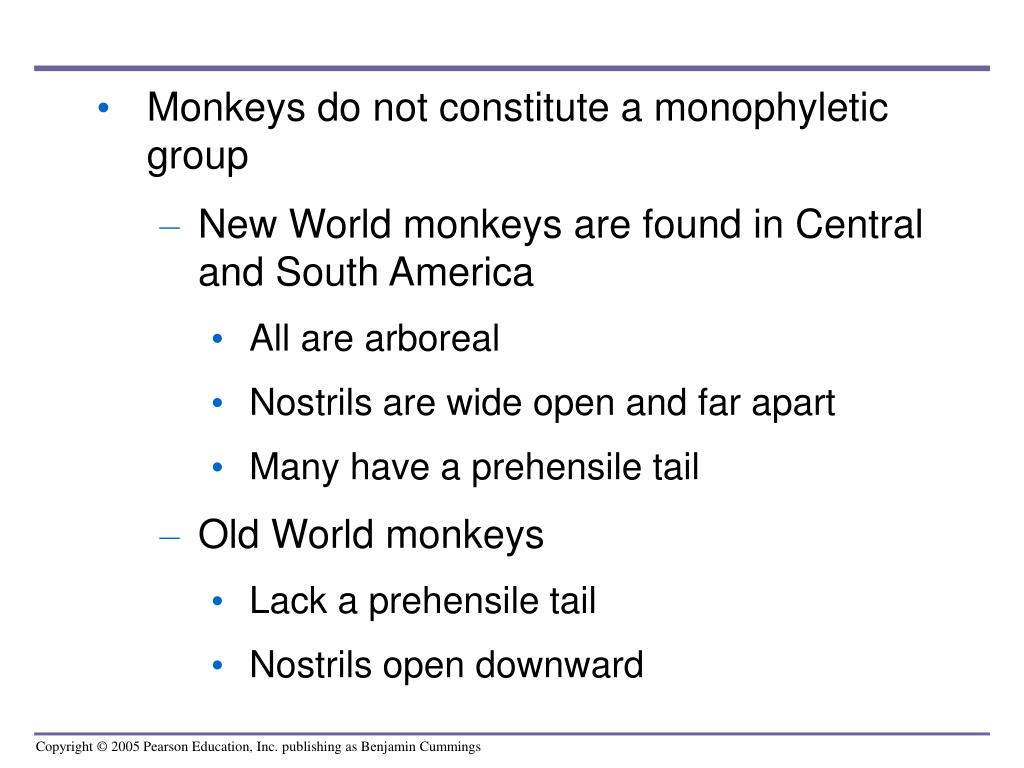 • Monkeys do not constitute a monophyletic group

– New World monkeys are found in Central and South America

• All are arboreal

• Nostrils are wide open and far apart

• Many have a prehensile tail

– Old World monkeys

• Lack a prehensile tail

• Nostrils open downward

Copyright © 2005 Pearson Education, Inc. publishing as Benjamin Cummings